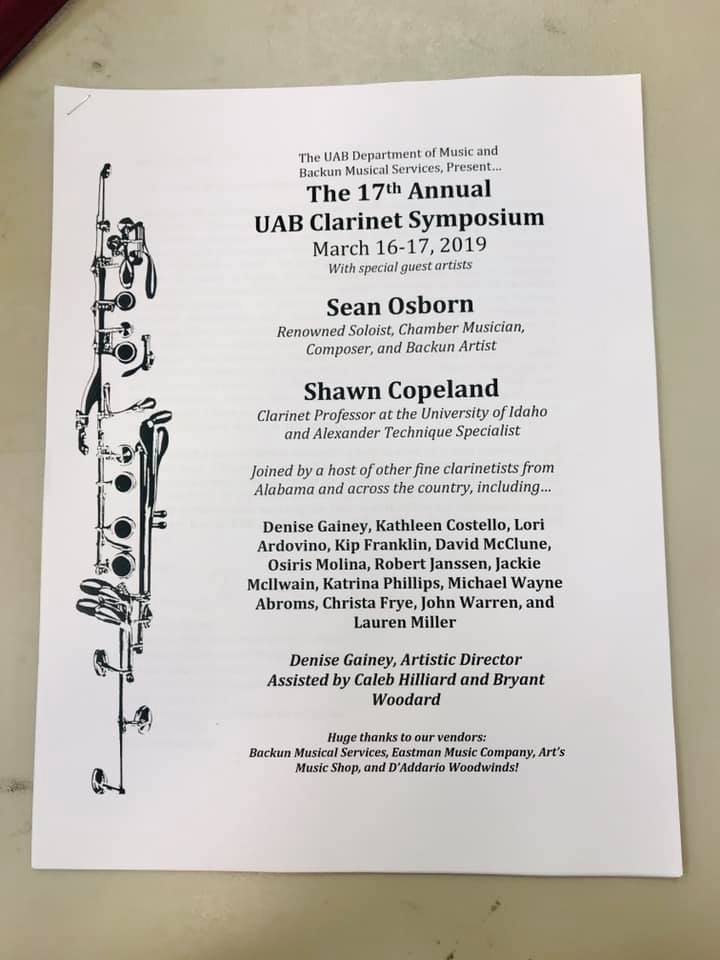 The UAB Department of Music and Backun Musical Services, Present...

The 17th Annual
UAB Clarinet Symposium
March 16-17, 2019
With special guest artists

Sean Osborn
Renowned Soloist, Chamber Musician, Composer, and Backun Artist

Shawn Copeland
Clarinet Professor at the University of Idaho and Alexander Technique Specialist

Joined by a host of other fine clarinetists from Alabama and across the country, including...

Denise Gainey, Kathleen Costello, Lori Ardovino, Kip Franklin, David McClune, Osiris Molina, Robert Janssen, Jackie McIlwain, Katrina Phillips, Michael Wayne Abroms, Christa Frye, John Warren, and Lauren Miller

Denise Gainey, Artistic Director
Assisted by Caleb Hilliard and Bryant Woodard

Huge thanks to our vendors:
Backun Musical Services, Eastman Music Company, Art's Music Shop, and D'Addario Woodwinds!